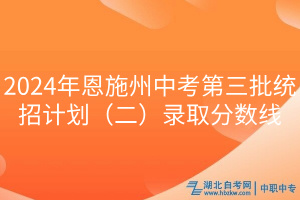 2024年恩施州中考第三批统招计划（二）录取分数线

湖北自考网
www.hbzkw.com
中职中专